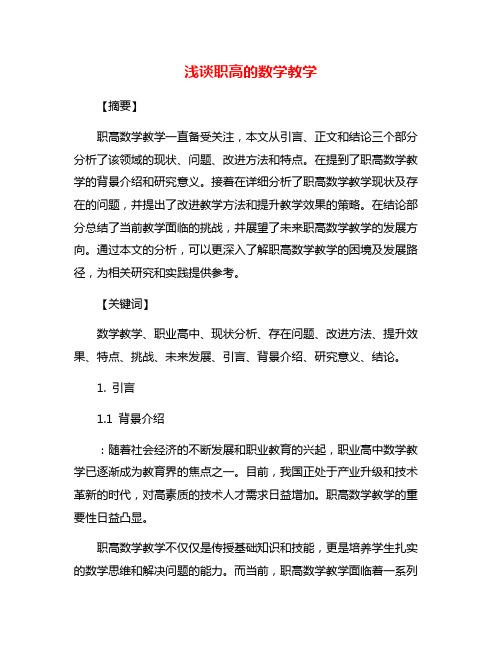 浅谈职高的数学教学

【摘要】

职高数学教学一直备受关注，本文从引言、正文和结论三个部分分析了该领域的现状、问题、改进方法和特点。在提到了职高数学教学的背景介绍和研究意义。接着在详细分析了职高数学教学现状及存在的问题，并提出了改进教学方法和提升教学效果的策略。在结论部分总结了当前教学面临的挑战，并展望了未来职高数学教学的发展方向。通过本文的分析，可以更深入了解职高数学教学的困境及发展路径，为相关研究和实践提供参考。

【关键词】

数学教学、职业高中、现状分析、存在问题、改进方法、提升效果、特点、挑战、未来发展、引言、背景介绍、研究意义、结论。

1. 引言

1.1 背景介绍

：随着社会经济的不断发展和职业教育的兴起，职业高中数学教学已逐渐成为教育界的焦点之一。目前，我国正处于产业升级和技术革新的时代，对高素质的技术人才需求日益增加。职高数学教学的重要性日益凸显。

职高数学教学不仅仅是传授基础知识和技能，更是培养学生扎实的数学思维和解决问题的能力。而当前，职高数学教学面临着一系列